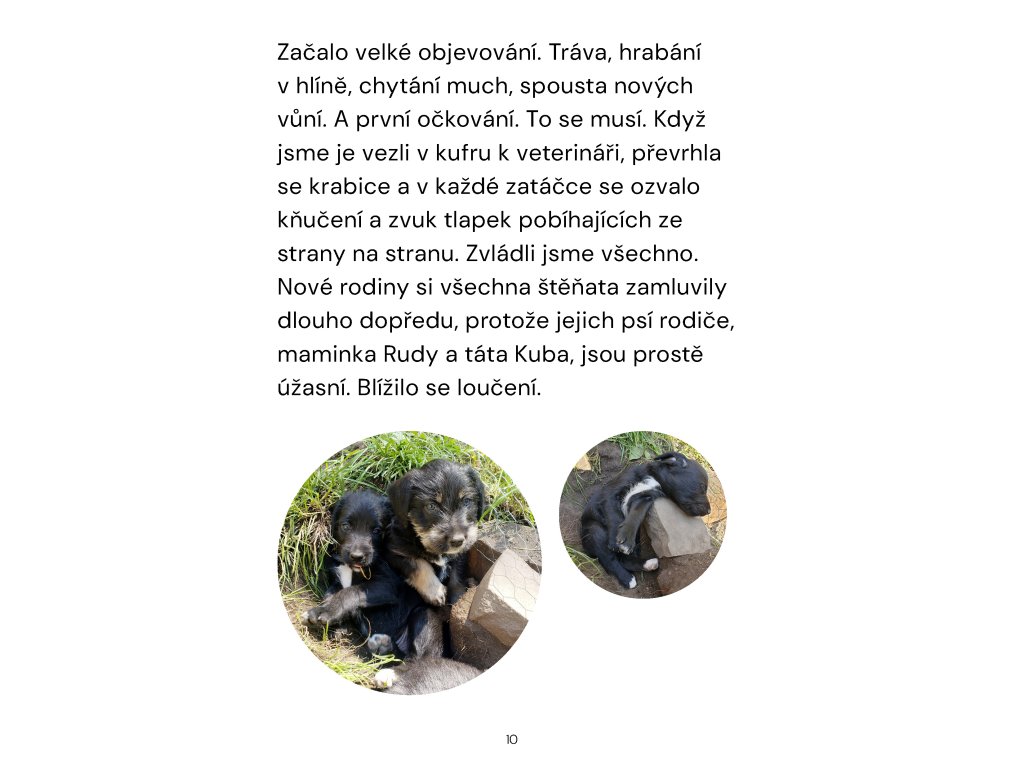 Začalo velké objevování. Tráva, hrabání v hlíně, chytání much, spousta nových vůní. A první očkování. To se musí. Když jsme je vezli v kufru k veterináři, převrhla se krabice a v každé zatáčce se ozvalo kňučení a zvuk tlapek pobíhajících ze strany na stranu. Zvládli jsme všechno. Nové rodiny si všechna štěňata zamluvily dlouho dopředu, protože jejich psí rodiče, maminka Rudy a táta Kuba, jsou prostě úžasní. Blížilo se loučení.

10